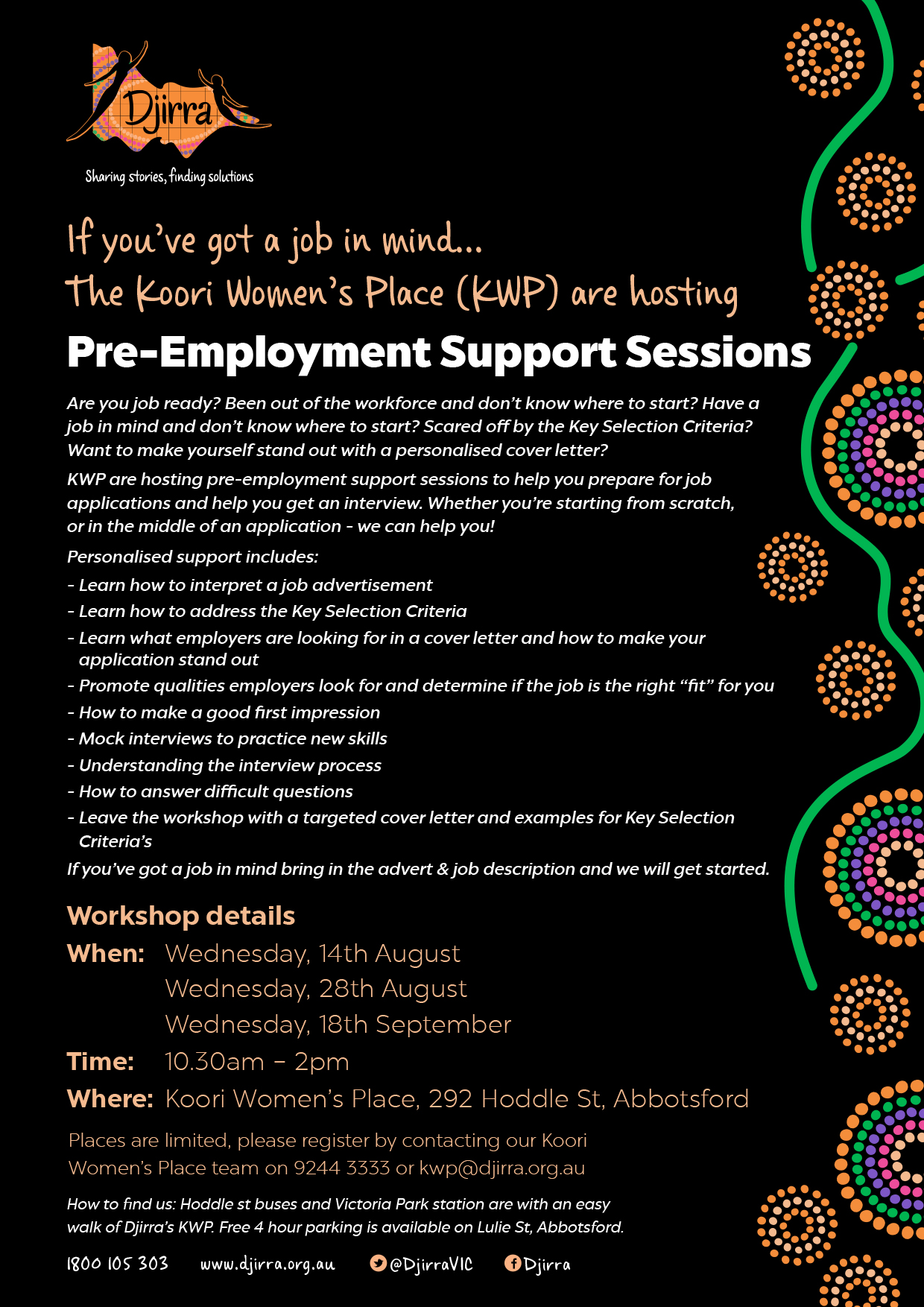 Djirra

Sharing stories, finding solutions

If you've got a job in mind...
The Koori Women's Place (KWP) are hosting

Pre-Employment Support Sessions

Are you job ready? Been out of the workforce and don't know where to start? Have a job in mind and don't know where to start? Scared off by the Key Selection Criteria? Want to make yourself stand out with a personalised cover letter?

KWP are hosting pre-employment support sessions to help you prepare for job applications and help you get an interview. Whether you're starting from scratch, or in the middle of an application - we can help you!

Personalised support includes:

- Learn how to interpret a job advertisement
- Learn how to address the Key Selection Criteria
- Learn what employers are looking for in a cover letter and how to make your application stand out
- Promote qualities employers look for and determine if the job is the right "fit" for you
- How to make a good first impression
- Mock interviews to practice new skills
- Understanding the interview process
- How to answer difficult questions
- Leave the workshop with a targeted cover letter and examples for Key Selection Criteria's

If you've got a job in mind bring in the advert & job description and we will get started.

Workshop details

When: Wednesday, 14th August
Wednesday, 28th August
Wednesday, 18th September

Time: 10.30am – 2pm

Where: Koori Women's Place, 292 Hoddle St, Abbotsford

Places are limited, please register by contacting our Koori Women's Place team on 9244 3333 or kwp@djirra.org.au

How to find us: Hoddle st buses and Victoria Park station are with an easy walk of Djirra's KWP. Free 4 hour parking is available on Lulie St, Abbotsford.

1800 105 303 www.djirra.org.au @DjirraVIC Djirra